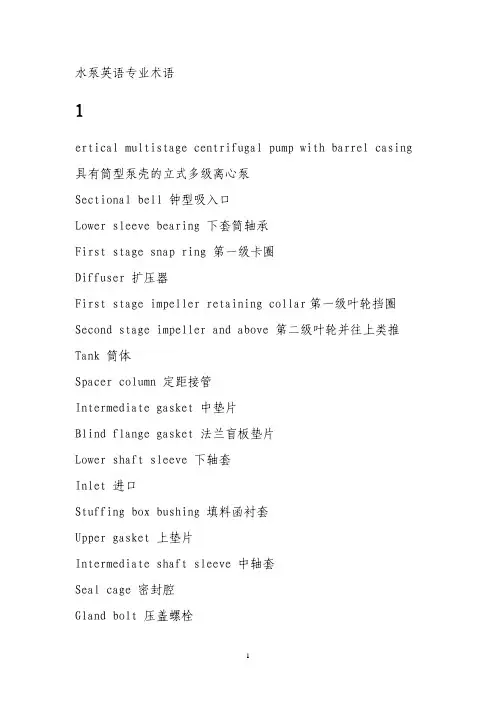 水泵英语专业术语

1

ertical multistage centrifugal pump with barrel casing 具有筒型泵壳的立式多级离心泵

Sectional bell 钟型吸入口

Lower sleeve bearing 下套筒轴承

First stage snap ring 第一级卡圈

Diffuser 扩压器

First stage impeller retaining collar 第一级叶轮挡圈

Second stage impeller and above 第二级叶轮并往上类推

Tank 筒体

Spacer column 定距接管

Intermediate gasket 中垫片

Blind flange gasket 法兰盲板垫片

Lower shaft sleeve 下轴套

Inlet 进口

Stuffing box bushing 填料函衬套

Upper gasket 上垫片

Intermediate shaft sleeve 中轴套

Seal cage 密封腔

Gland bolt 压盖螺栓

1